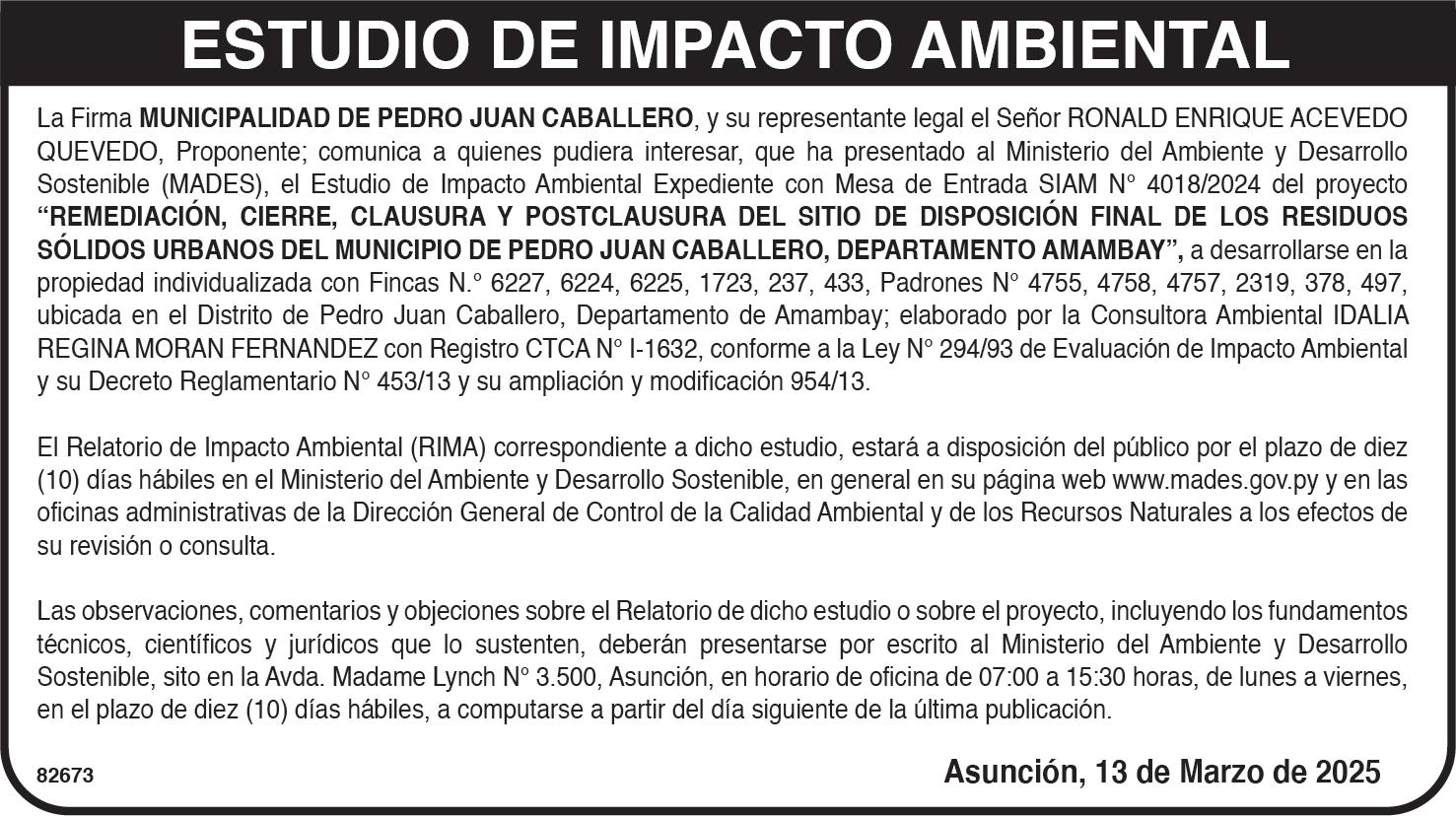 ESTUDIO DE IMPACTO AMBIENTAL

La Firma MUNICIPALIDAD DE PEDRO JUAN CABALLERO, y su representante legal el Señor RONALD ENRIQUE ACEVEDO QUEVEDO, Proponente; comunica a quienes pudiera interesar, que ha presentado al Ministerio del Ambiente y Desarrollo Sostenible (MADES), el Estudio de Impacto Ambiental Expediente con Mesa de Entrada SIAM N° 4018/2024 del proyecto "REMEDIACIÓN, CIERRE, CLAUSURA Y POSTCLAUSURA DEL SITIO DE DISPOSICIÓN FINAL DE LOS RESIDUOS SÓLIDOS URBANOS DEL MUNICIPIO DE PEDRO JUAN CABALLERO, DEPARTAMENTO AMAMBAY", a desarrollarse en la propiedad individualizada con Fincas N.° 6227, 6224, 6225, 1723, 237, 433, Padrones N° 4755, 4758, 4757, 2319, 378, 497, ubicada en el Distrito de Pedro Juan Caballero, Departamento de Amambay; elaborado por la Consultora Ambiental IDALIA REGINA MORAN FERNANDEZ con Registro CTCA N° I-1632, conforme a la Ley N° 294/93 de Evaluación de Impacto Ambiental y su Decreto Reglamentario N° 453/13 y su ampliación y modificación 954/13.

El Relatorio de Impacto Ambiental (RIMA) correspondiente a dicho estudio, estará a disposición del público por el plazo de diez (10) días hábiles en el Ministerio del Ambiente y Desarrollo Sostenible, en general en su página web www.mades.gov.py y en las oficinas administrativas de la Dirección General de Control de la Calidad Ambiental y de los Recursos Naturales a los efectos de su revisión o consulta.

Las observaciones, comentarios y objeciones sobre el Relatorio de dicho estudio o sobre el proyecto, incluyendo los fundamentos técnicos, científicos y jurídicos que lo sustenten, deberán presentarse por escrito al Ministerio del Ambiente y Desarrollo Sostenible, sito en la Avda. Madame Lynch N° 3.500, Asunción, en horario de oficina de 07:00 a 15:30 horas, de lunes a viernes, en el plazo de diez (10) días hábiles, a computarse a partir del día siguiente de la última publicación.

82673

Asunción, 13 de Marzo de 2025